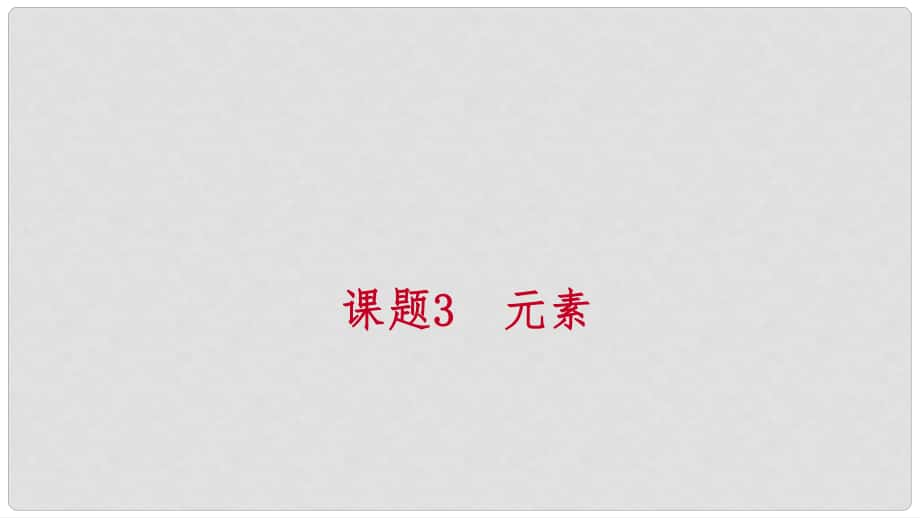 课题3　元素